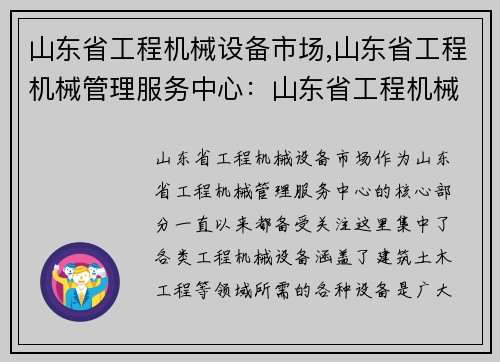 山东省工程机械设备市场,山东省工程机械管理服务中心：山东省工程机械

山东省工程机械设备市场作为山东省工程机械管理服务中心的核心部分一直以来都备受关注这里集中了各类工程机械设备涵盖了建筑土木工程等领域所需的各种设备是广大